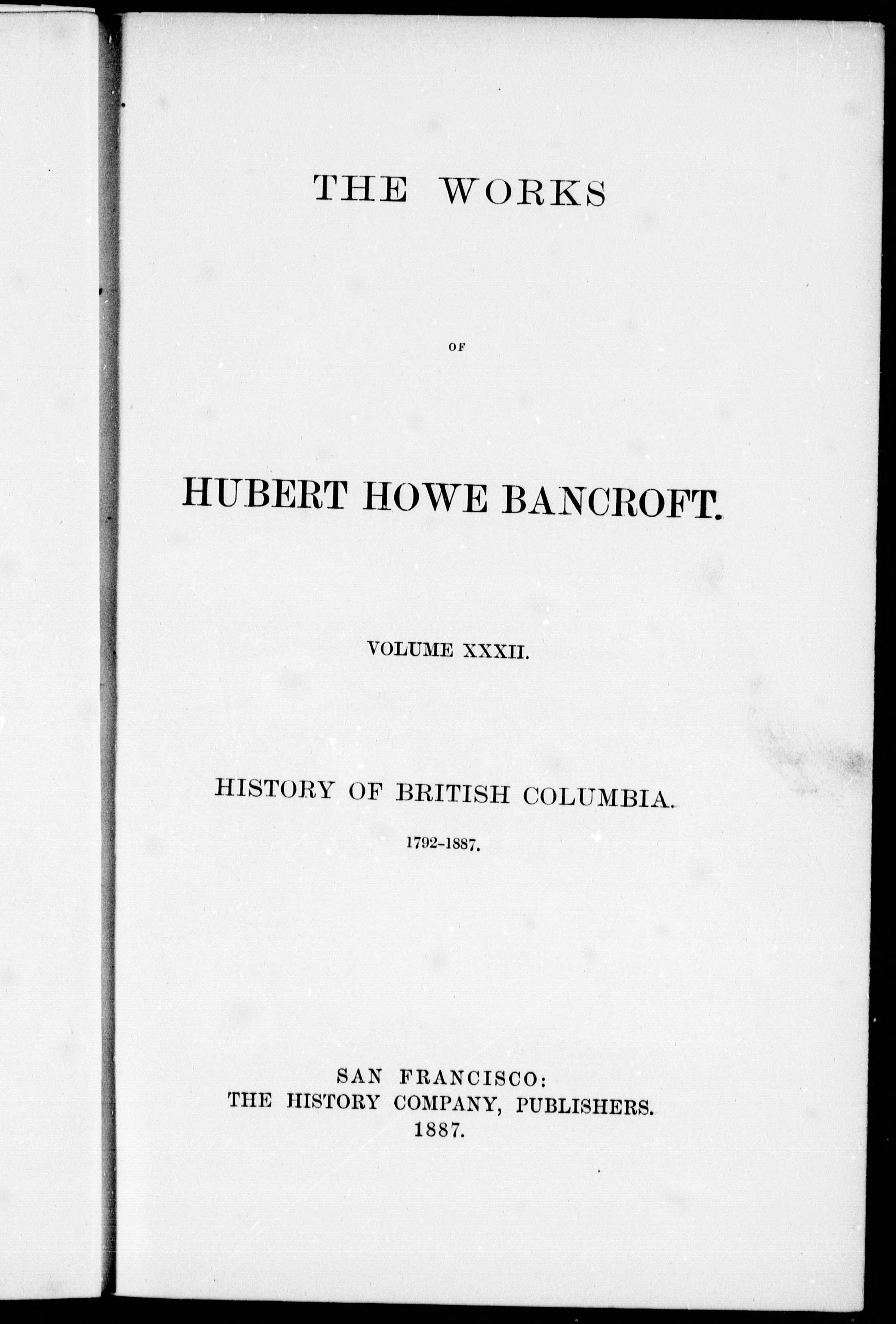 THE WORKS

OF

HUBERT HOWE BANCROFT.

VOLUME XXXII.

HISTORY OF BRITISH COLUMBIA.

1792-1887.

SAN FRANCISCO:
THE HISTORY COMPANY, PUBLISHERS.
1887.